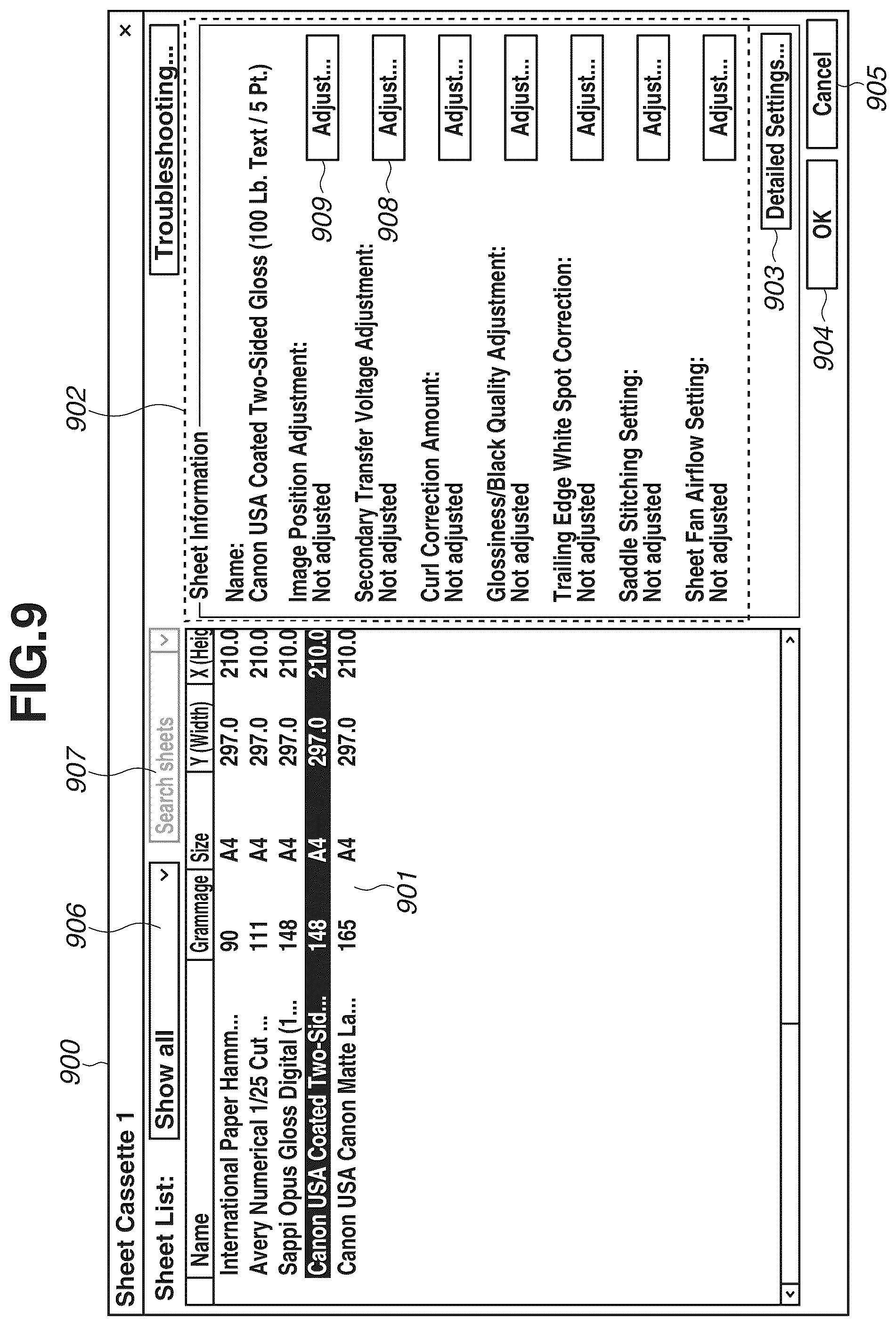 FIG.9

900 906 907 902

Sheet Cassette 1 ×

Sheet List: Show all Search sheets Troubleshooting...

| Name | Grammage | Size | Y (Width) | X (Heig |
|---|---|---|---|---|
| International Paper Hamm... | 90 | A4 | 297.0 | 210.0 |
| Avery Numerical 1/25 Cut ... | 111 | A4 | 297.0 | 210.0 |
| Sappi Opus Gloss Digital (1... | 148 | A4 | 297.0 | 210.0 |
| Canon USA Coated Two-Sid... | 148 | A4 | 297.0 | 210.0 |
| Canon USA Canon Matte La... | 165 | A4 | 297.0 | 210.0 |

901

Sheet Information

Name:
Canon USA Coated Two-Sided Gloss (100 Lb. Text / 5 Pt.)

Image Position Adjustment:
Not adjusted
909 Adjust...

Secondary Transfer Voltage Adjustment:
Not adjusted
908 Adjust...

Curl Correction Amount:
Not adjusted
Adjust...

Glossiness/Black Quality Adjustment:
Not adjusted
Adjust...

Trailing Edge White Spot Correction:
Not adjusted
Adjust...

Saddle Stitching Setting:
Not adjusted
Adjust...

Sheet Fan Airflow Setting:
Not adjusted
Adjust...

903 Detailed Settings...

904 OK Cancel 905